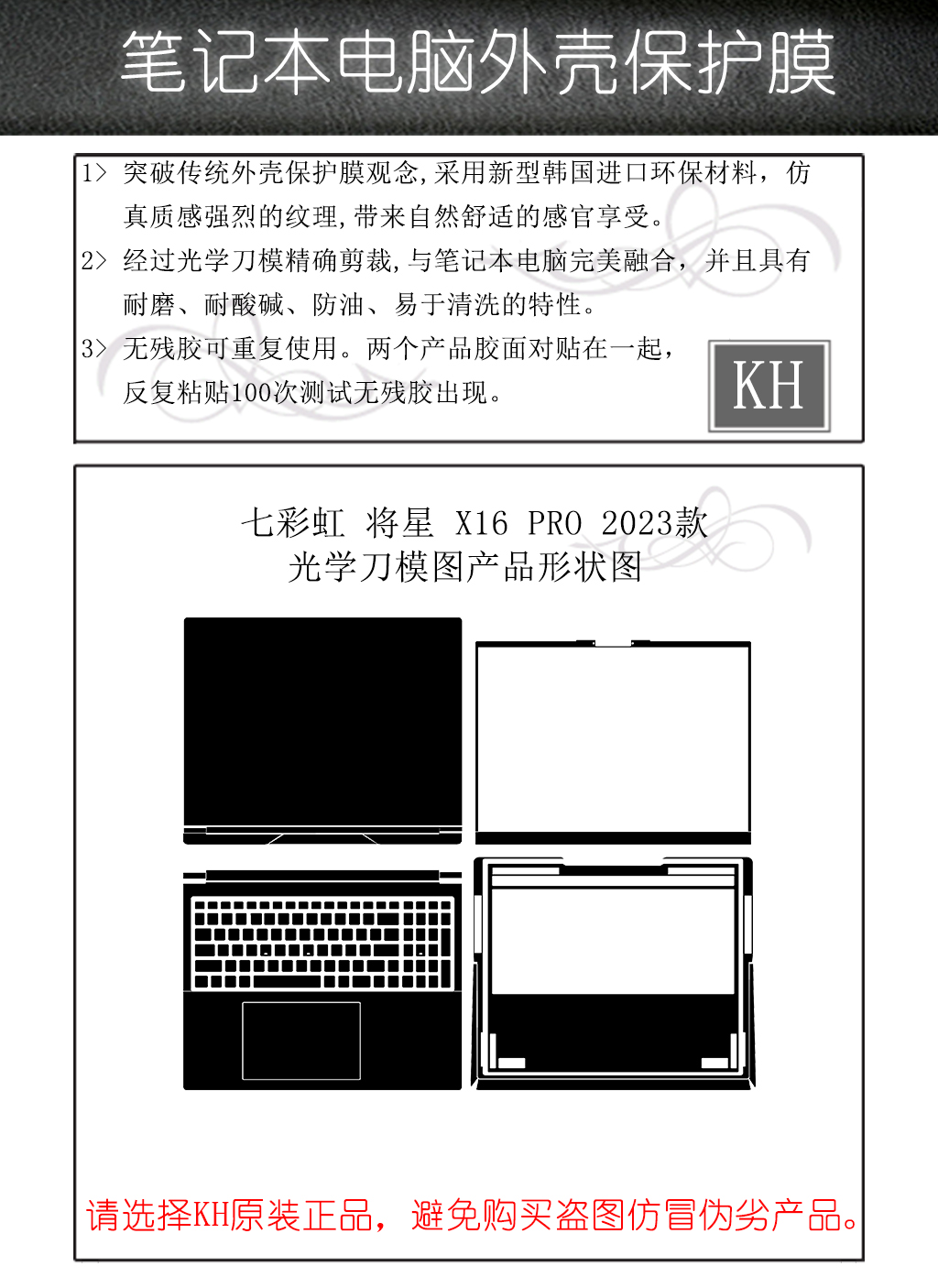 笔记本电脑外壳保护膜

1> 突破传统外壳保护膜观念,采用新型韩国进口环保材料，仿真质感强烈的纹理,带来自然舒适的感官享受。

2> 经过光学刀模精确剪裁,与笔记本电脑完美融合，并且具有耐磨、耐酸碱、防油、易于清洗的特性。

3> 无残胶可重复使用。两个产品胶面对贴在一起，反复粘贴100次测试无残胶出现。

KH

七彩虹 将星 X16 PRO 2023款
光学刀模图产品形状图

请选择KH原装正品，避免购买盗图仿冒伪劣产品。